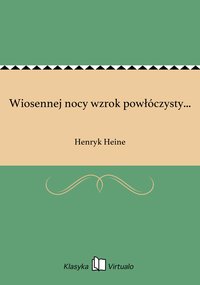 Wiosennej nocy wzrok powłóczysty...

Henryk Heine

Klasyka Virtualo